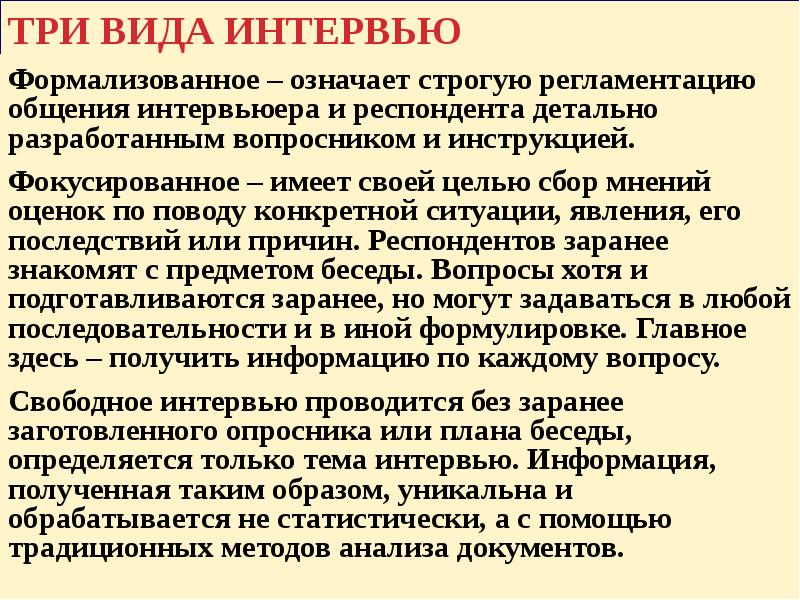 ТРИ ВИДА ИНТЕРВЬЮ

Формализованное – означает строгую регламентацию общения интервьюера и респондента детально разработанным вопросником и инструкцией.

Фокусированное – имеет своей целью сбор мнений оценок по поводу конкретной ситуации, явления, его последствий или причин. Респондентов заранее знакомят с предметом беседы. Вопросы хотя и подготавливаются заранее, но могут задаваться в любой последовательности и в иной формулировке. Главное здесь – получить информацию по каждому вопросу.

Свободное интервью проводится без заранее заготовленного опросника или плана беседы, определяется только тема интервью. Информация, полученная таким образом, уникальна и обрабатывается не статистически, а с помощью традиционных методов анализа документов.